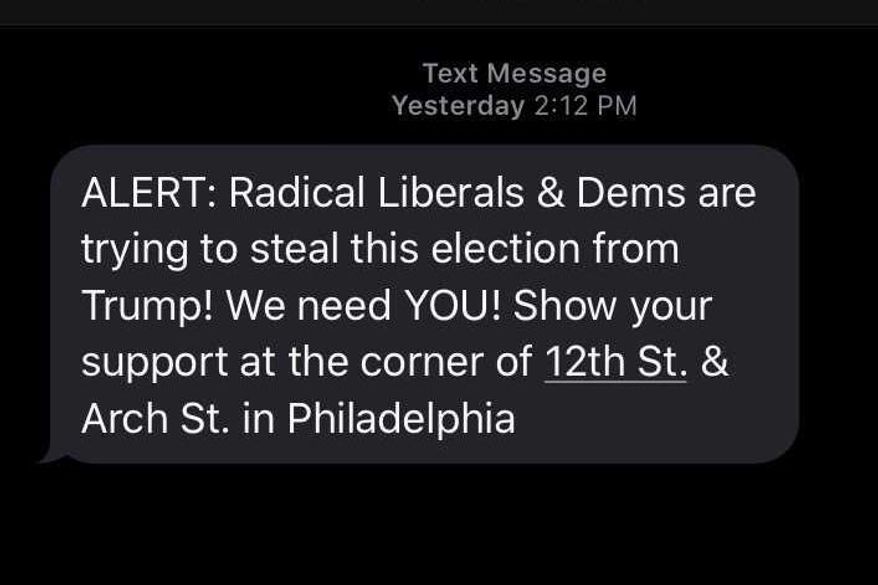 Text Message
Yesterday 2:12 PM

ALERT: Radical Liberals & Dems are trying to steal this election from Trump! We need YOU! Show your support at the corner of 12th St. & Arch St. in Philadelphia